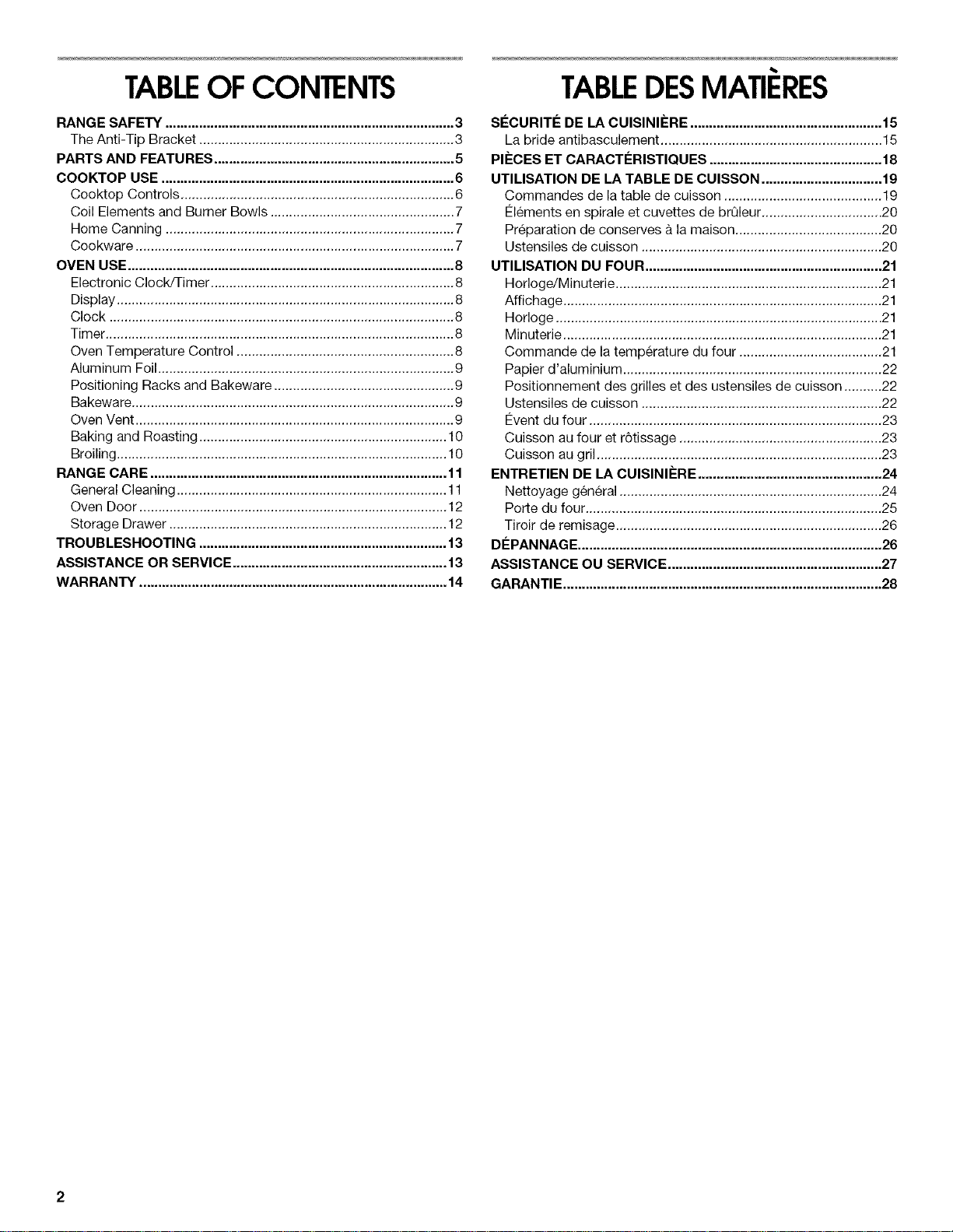 TABLE OF CONTENTS

RANGE SAFETY 3
The Anti-Tip Bracket 3
PARTS AND FEATURES 5
COOKTOP USE 6
Cooktop Controls 6
Coil Elements and Burner Bowls 7
Home Canning 7
Cookware 7
OVEN USE 8
Electronic Clock/Timer 8
Display 8
Clock 8
Timer 8
Oven Temperature Control 8
Aluminum Foil 9
Positioning Racks and Bakeware 9
Bakeware 9
Oven Vent 9
Baking and Roasting 10
Broiling 10
RANGE CARE 11
General Cleaning 11
Oven Door 12
Storage Drawer 12
TROUBLESHOOTING 13
ASSISTANCE OR SERVICE 13
WARRANTY 14

TABLE DES MATIÈRES

SÉCURITÉ DE LA CUISINIÈRE 15
La bride antibasculement 15
PIÈCES ET CARACTÉRISTIQUES 18
UTILISATION DE LA TABLE DE CUISSON 19
Commandes de la table de cuisson 19
Éléments en spirale et cuvettes de brûleur 20
Préparation de conserves à la maison 20
Ustensiles de cuisson 20
UTILISATION DU FOUR 21
Horloge/Minuterie 21
Affichage 21
Horloge 21
Minuterie 21
Commande de la température du four 21
Papier d'aluminium 22
Positionnement des grilles et des ustensiles de cuisson 22
Ustensiles de cuisson 22
Évent du four 23
Cuisson au four et rôtissage 23
Cuisson au gril 23
ENTRETIEN DE LA CUISINIÈRE 24
Nettoyage général 24
Porte du four 25
Tiroir de remisage 26
DÉPANNAGE 26
ASSISTANCE OU SERVICE 27
GARANTIE 28

2